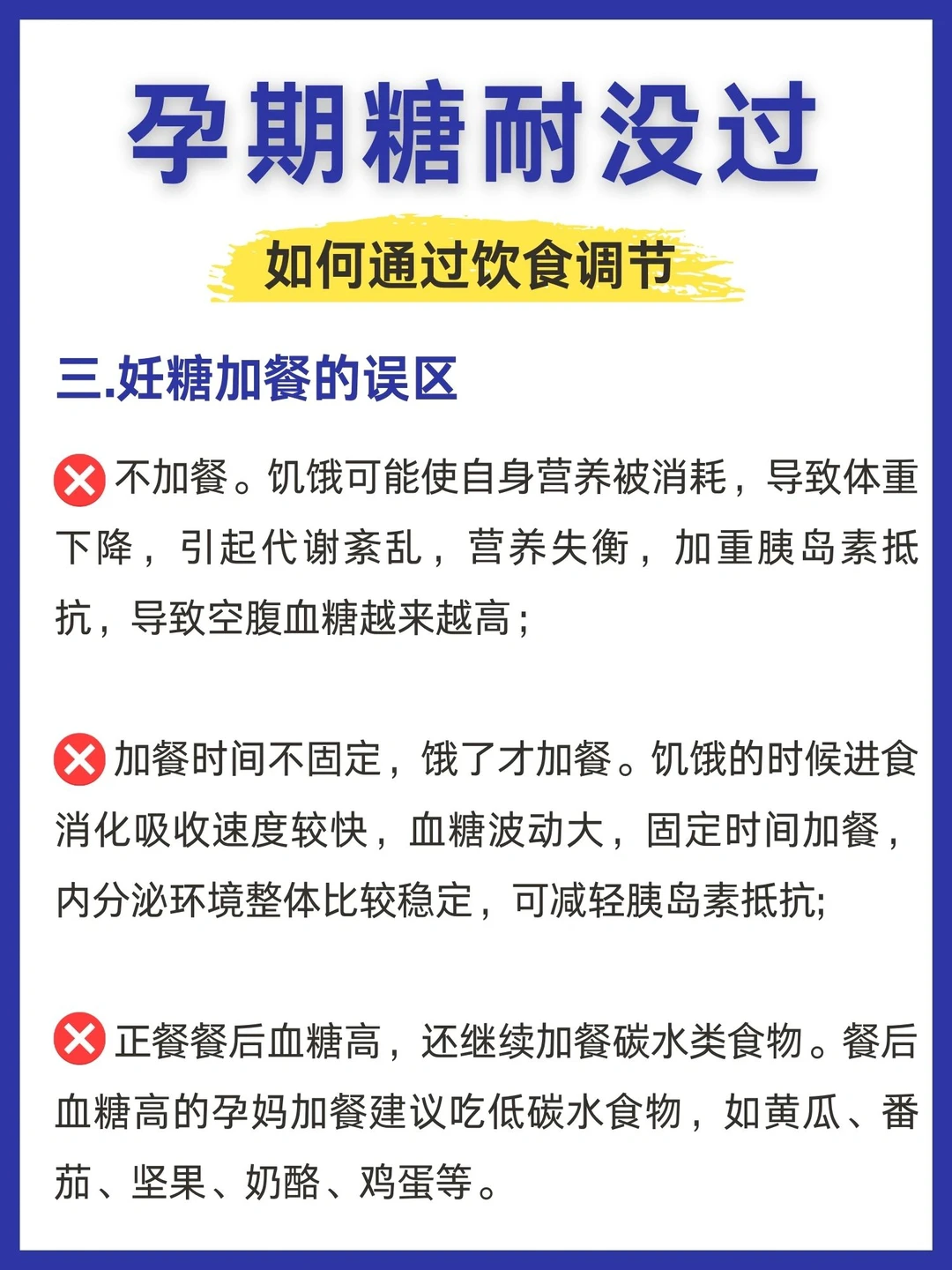 孕期糖耐没过

如何通过饮食调节

三.妊糖加餐的误区

❌不加餐。饥饿可能使自身营养被消耗，导致体重下降，引起代谢紊乱，营养失衡，加重胰岛素抵抗，导致空腹血糖越来越高；

❌加餐时间不固定，饿了才加餐。饥饿的时候进食消化吸收速度较快，血糖波动大，固定时间加餐，内分泌环境整体比较稳定，可减轻胰岛素抵抗;

❌正餐餐后血糖高，还继续加餐碳水类食物。餐后血糖高的孕妈加餐建议吃低碳水食物，如黄瓜、番茄、坚果、奶酪、鸡蛋等。